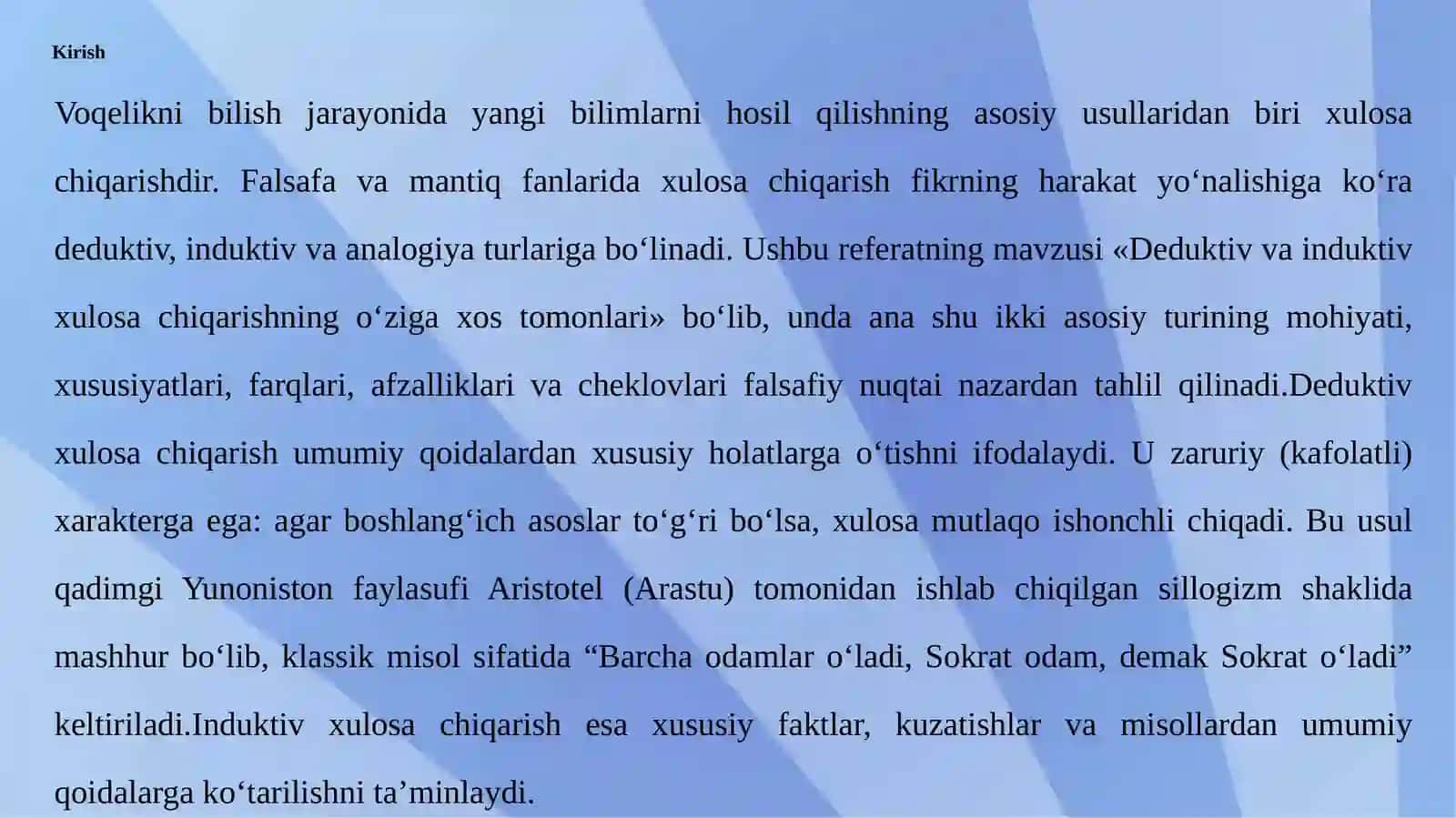 Kirish

Voqelikni bilish jarayonida yangi bilimlarni hosil qilishning asosiy usullaridan biri xulosa chiqarishdir. Falsafa va mantiq fanlarida xulosa chiqarish fikrning harakat yo‘nalishiga ko‘ra deduktiv, induktiv va analogiya turlariga bo‘linadi. Ushbu referatning mavzusi «Deduktiv va induktiv xulosa chiqarishning o‘ziga xos tomonlari» bo‘lib, unda ana shu ikki asosiy turining mohiyati, xususiyatlari, farqlari, afzalliklari va cheklovlari falsafiy nuqtai nazardan tahlil qilinadi.Deduktiv xulosa chiqarish umumiy qoidalardan xususiy holatlarga o‘tishni ifodalaydi. U zaruriy (kafolatli) xarakterga ega: agar boshlang‘ich asoslar to‘g‘ri bo‘lsa, xulosa mutlaqo ishonchli chiqadi. Bu usul qadimgi Yunoniston faylasufi Aristotel (Arastu) tomonidan ishlab chiqilgan sillogizm shaklida mashhur bo‘lib, klassik misol sifatida “Barcha odamlar o‘ladi, Sokrat odam, demak Sokrat o‘ladi” keltiriladi.Induktiv xulosa chiqarish esa xususiy faktlar, kuzatishlar va misollardan umumiy qoidalarga ko‘tarilishni ta’minlaydi.